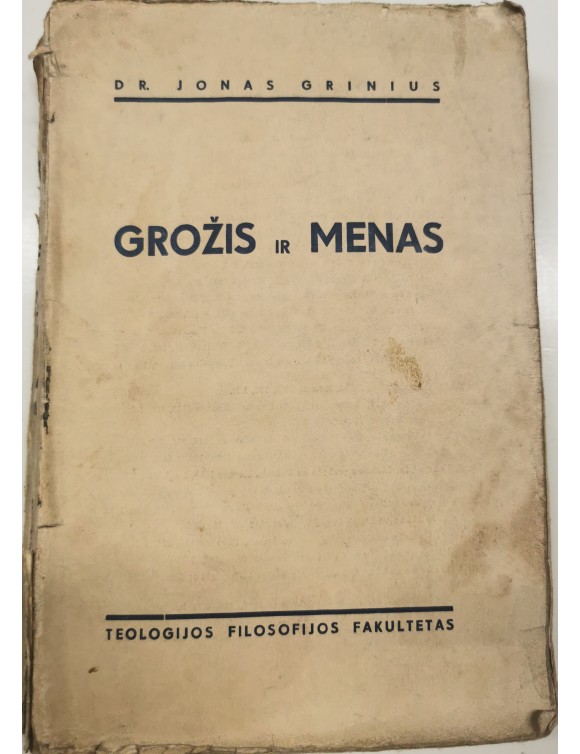 DR. JONAS GRINIUS

GROŽIS IR MENAS

TEOLOGIJOS FILOSOFIJOS FAKULTETAS